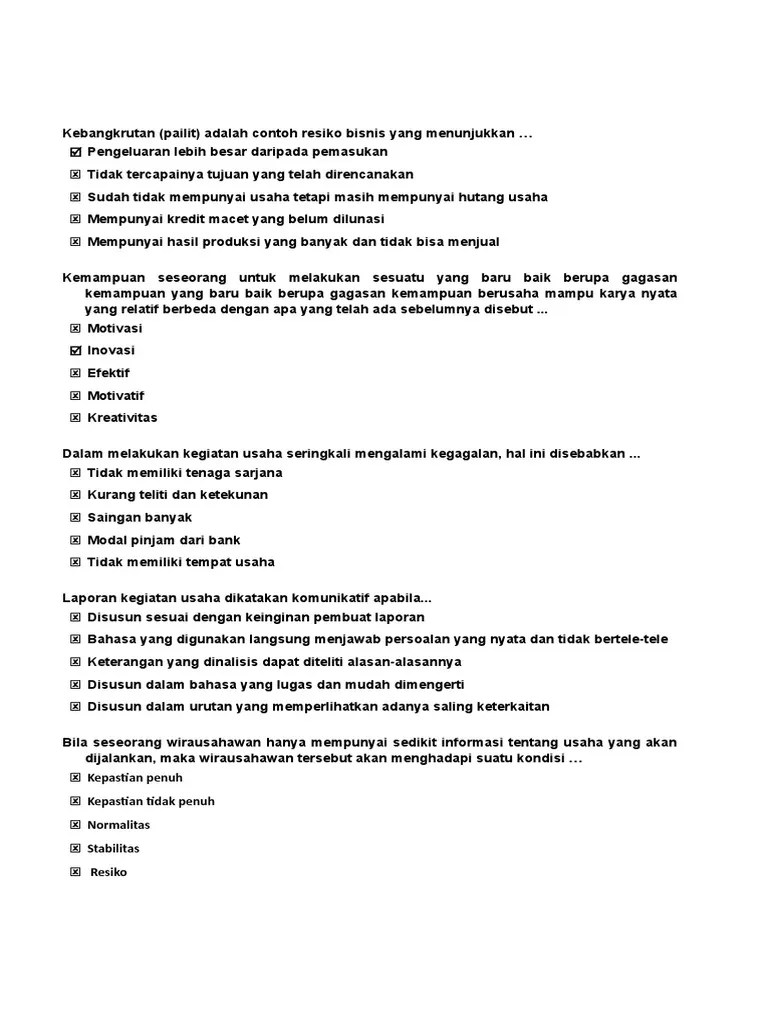 Kebangkrutan (pailit) adalah contoh resiko bisnis yang menunjukkan ...
☑ Pengeluaran lebih besar daripada pemasukan
☒ Tidak tercapainya tujuan yang telah direncanakan
☒ Sudah tidak mempunyai usaha tetapi masih mempunyai hutang usaha
☒ Mempunyai kredit macet yang belum dilunasi
☒ Mempunyai hasil produksi yang banyak dan tidak bisa menjual

Kemampuan seseorang untuk melakukan sesuatu yang baru baik berupa gagasan kemampuan yang baru baik berupa gagasan kemampuan berusaha mampu karya nyata yang relatif berbeda dengan apa yang telah ada sebelumnya disebut ...
☒ Motivasi
☑ Inovasi
☒ Efektif
☒ Motivatif
☒ Kreativitas

Dalam melakukan kegiatan usaha seringkali mengalami kegagalan, hal ini disebabkan ...
☒ Tidak memiliki tenaga sarjana
☒ Kurang teliti dan ketekunan
☒ Saingan banyak
☒ Modal pinjam dari bank
☒ Tidak memiliki tempat usaha

Laporan kegiatan usaha dikatakan komunikatif apabila...
☒ Disusun sesuai dengan keinginan pembuat laporan
☒ Bahasa yang digunakan langsung menjawab persoalan yang nyata dan tidak bertele-tele
☒ Keterangan yang dinalisis dapat diteliti alasan-alasannya
☒ Disusun dalam bahasa yang lugas dan mudah dimengerti
☒ Disusun dalam urutan yang memperlihatkan adanya saling keterkaitan

Bila seseorang wirausahawan hanya mempunyai sedikit informasi tentang usaha yang akan dijalankan, maka wirausahawan tersebut akan menghadapi suatu kondisi ...
☒ Kepastian penuh
☒ Kepastian tidak penuh
☒ Normalitas
☒ Stabilitas
☒ Resiko